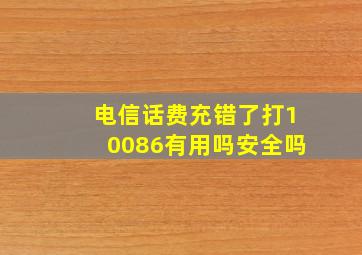 电信话费充错了打10086有用吗安全吗